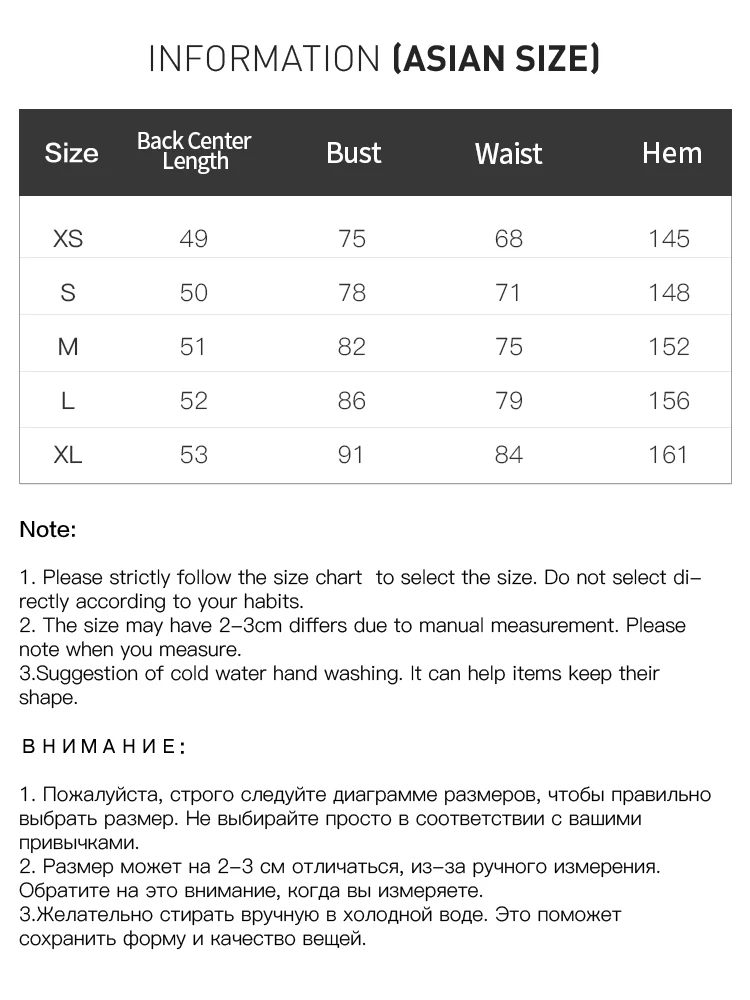 INFORMATION (ASIAN SIZE)

| Size | Back Center Length | Bust | Waist | Hem |
|---|---|---|---|---|
| XS | 49 | 75 | 68 | 145 |
| S | 50 | 78 | 71 | 148 |
| M | 51 | 82 | 75 | 152 |
| L | 52 | 86 | 79 | 156 |
| XL | 53 | 91 | 84 | 161 |

Note:

1. Please strictly follow the size chart to select the size. Do not select directly according to your habits.
2. The size may have 2-3cm differs due to manual measurement. Please note when you measure.
3.Suggestion of cold water hand washing. It can help items keep their shape.

ВНИМАНИЕ:

1. Пожалуйста, строго следуйте диаграмме размеров, чтобы правильно выбрать размер. Не выбирайте просто в соответствии с вашими привычками.
2. Размер может на 2-3 см отличаться, из-за ручного измерения. Обратите на это внимание, когда вы измеряете.
3.Желательно стирать вручную в холодной воде. Это поможет сохранить форму и качество вещей.